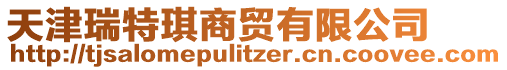 天津瑞特琪商贸有限公司
http://tjsalomepulitzer.cn.coovee.com